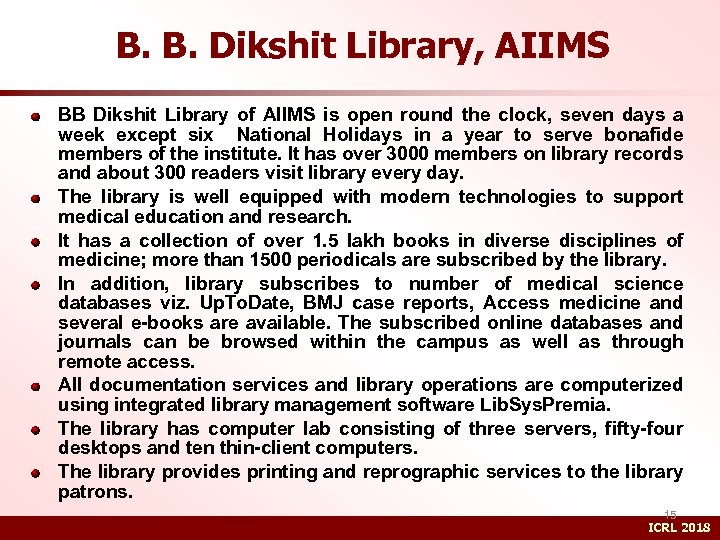 B. B. Dikshit Library, AIIMS

- BB Dikshit Library of AIIMS is open round the clock, seven days a week except six National Holidays in a year to serve bonafide members of the institute. It has over 3000 members on library records and about 300 readers visit library every day.
- The library is well equipped with modern technologies to support medical education and research.
- It has a collection of over 1.5 lakh books in diverse disciplines of medicine; more than 1500 periodicals are subscribed by the library.
- In addition, library subscribes to number of medical science databases viz. UpToDate, BMJ case reports, Access medicine and several e-books are available. The subscribed online databases and journals can be browsed within the campus as well as through remote access.
- All documentation services and library operations are computerized using integrated library management software LibSysPremia.
- The library has computer lab consisting of three servers, fifty-four desktops and ten thin-client computers.
- The library provides printing and reprographic services to the library patrons.

15

ICRL 2018